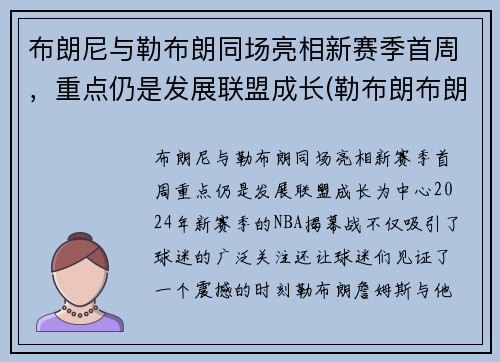 布朗尼与勒布朗同场亮相新赛季首周，重点仍是发展联盟成长(勒布朗布朗

布朗尼与勒布朗同场亮相新赛季首周重点仍是发展联盟成长为中心2024年新赛季的NBA揭幕战不仅吸引了球迷的广泛关注还让球迷们见证了一个震撼的时刻勒布朗詹姆斯与他